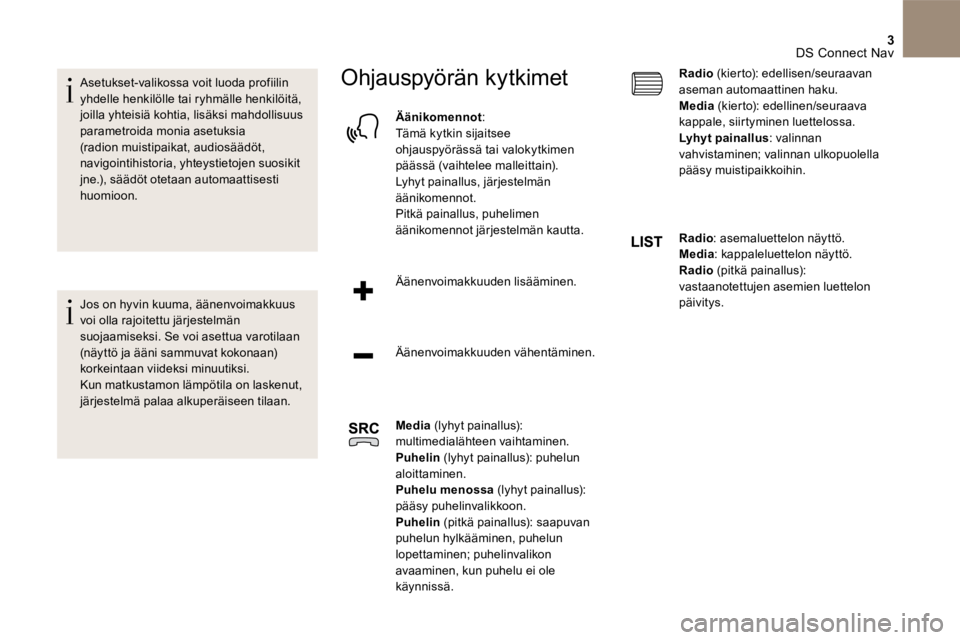 3
DS Connect Nav

Asetukset-valikossa voit luoda profiilin yhdelle henkilölle tai ryhmälle henkilöitä, joilla yhteisiä kohtia, lisäksi mahdollisuus parametroida monia asetuksia (radion muistipaikat, audiosäädöt, navigointihistoria, yhteystietojen suosikit jne.), säädöt otetaan automaattisesti huomioon.

Jos on hyvin kuuma, äänenvoimakkuus voi olla rajoitettu järjestelmän suojaamiseksi. Se voi asettua varotilaan (näyttö ja ääni sammuvat kokonaan) korkeintaan viideksi minuutiksi.
Kun matkustamon lämpötila on laskenut, järjestelmä palaa alkuperäiseen tilaan.

Ohjauspyörän kytkimet

Äänikomennot:
Tämä kytkin sijaitsee ohjauspyörässä tai valokytkimen päässä (vaihtelee malleittain).
Lyhyt painallus, järjestelmän äänikomennot.
Pitkä painallus, puhelimen äänikomennot järjestelmän kautta.

Äänenvoimakkuuden lisääminen.

Äänenvoimakkuuden vähentäminen.

SRC

Media (lyhyt painallus): multimedialähteen vaihtaminen.
Puhelin (lyhyt painallus): puhelun aloittaminen.
Puhelu menossa (lyhyt painallus): pääsy puhelinvalikkoon.
Puhelin (pitkä painallus): saapuvan puhelun hylkääminen, puhelun lopettaminen; puhelinvalikon avaaminen, kun puhelu ei ole käynnissä.

Radio (kierto): edellisen/seuraavan aseman automaattinen haku.
Media (kierto): edellinen/seuraava kappale, siirtyminen luettelossa.
Lyhyt painallus: valinnan vahvistaminen; valinnan ulkopuolella pääsy muistipaikkoihin.

LIST

Radio: asemaluettelon näyttö.
Media: kappaleluettelon näyttö.
Radio (pitkä painallus): vastaanotettujen asemien luettelon päivitys.

carmanualsonline.info